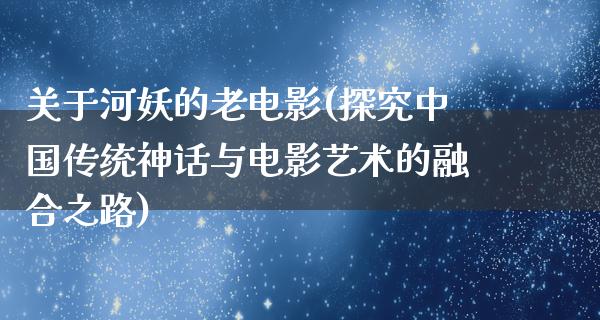 关于河妖的老电影(探究中国传统神话与电影艺术的融合之路)